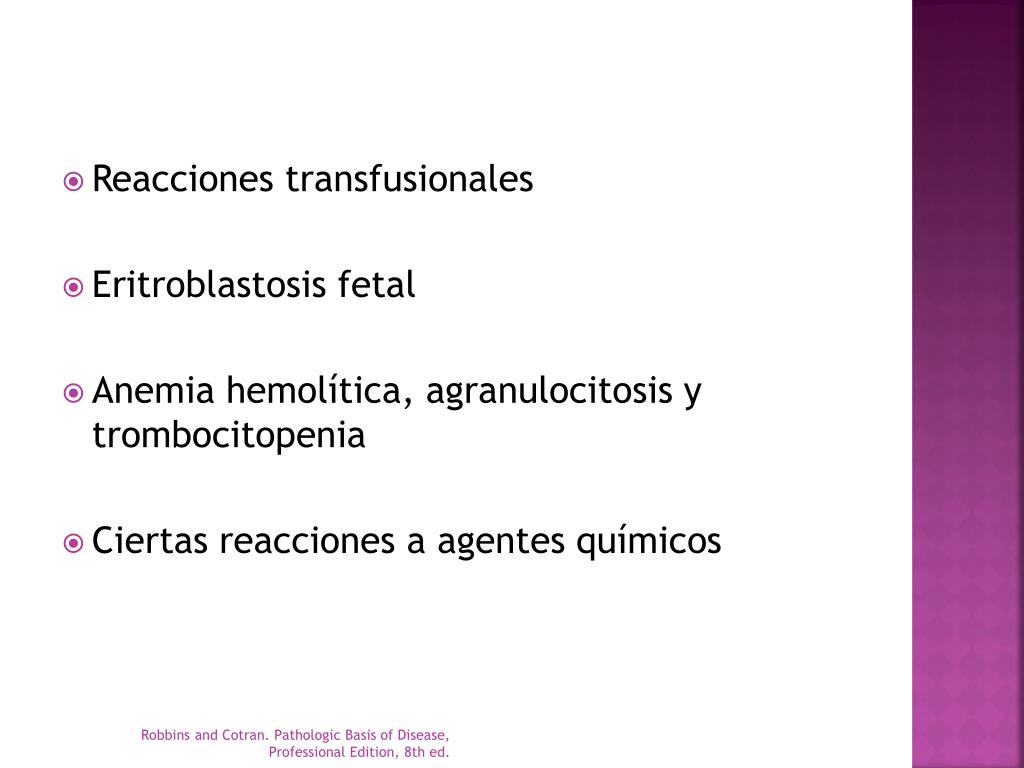 Reacciones transfusionales

Eritroblastosis fetal

Anemia hemolítica, agranulocitosis y trombocitopenia

Ciertas reacciones a agentes químicos

Robbins and Cotran. Pathologic Basis of Disease, Professional Edition, 8th ed.